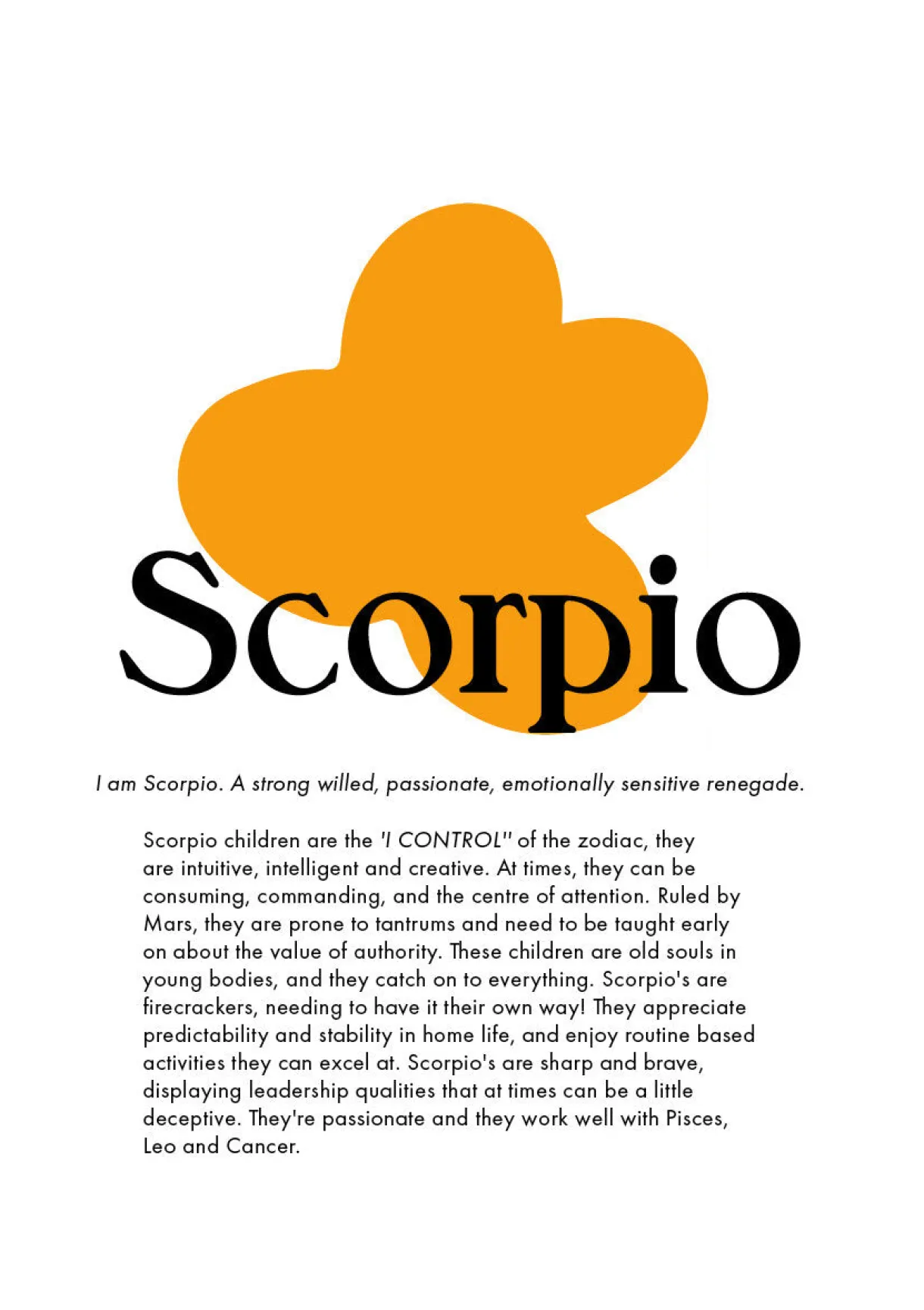 Scorpio

I am Scorpio. A strong willed, passionate, emotionally sensitive renegade.

Scorpio children are the 'I CONTROL" of the zodiac, they are intuitive, intelligent and creative. At times, they can be consuming, commanding, and the centre of attention. Ruled by Mars, they are prone to tantrums and need to be taught early on about the value of authority. These children are old souls in young bodies, and they catch on to everything. Scorpio's are firecrackers, needing to have it their own way! They appreciate predictability and stability in home life, and enjoy routine based activities they can excel at. Scorpio's are sharp and brave, displaying leadership qualities that at times can be a little deceptive. They're passionate and they work well with Pisces, Leo and Cancer.